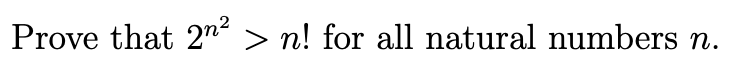 Prove that $2^{n^2} > n!$ for all natural numbers $n$.